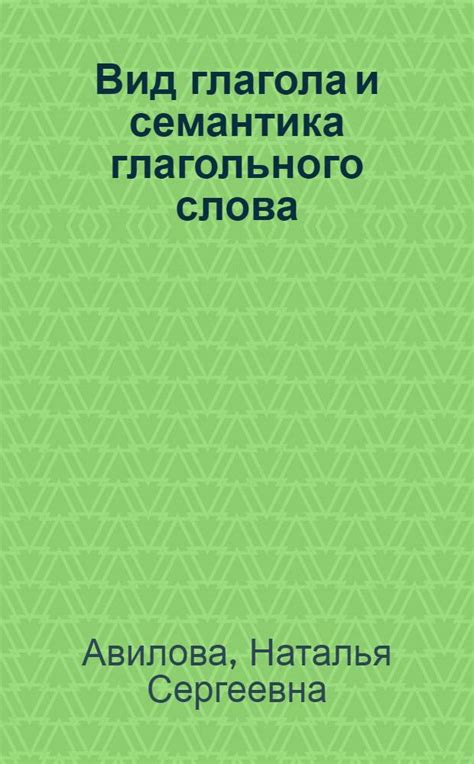 Вид глагола и семантика глагольного слова

Авилова, Наталья Сергеевна